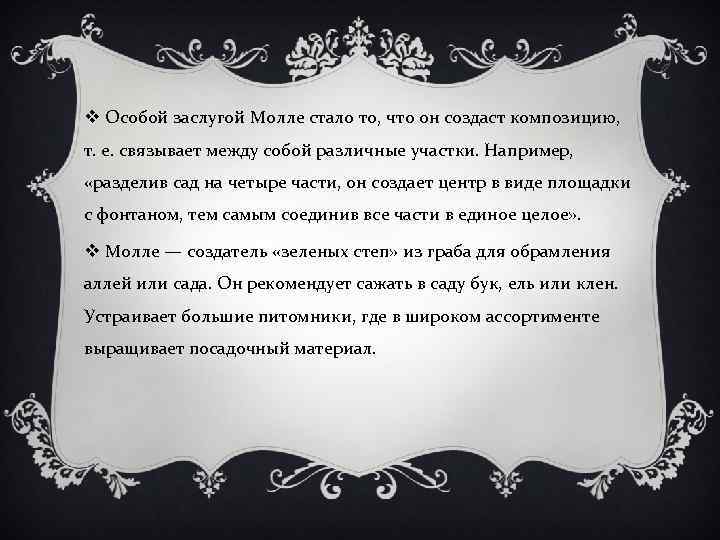 ❖ Особой заслугой Молле стало то, что он создаст композицию, т. е. связывает между собой различные участки. Например, «разделив сад на четыре части, он создает центр в виде площадки с фонтаном, тем самым соединив все части в единое целое».

❖ Молле — создатель «зеленых степ» из граба для обрамления аллей или сада. Он рекомендует сажать в саду бук, ель или клен. Устраивает большие питомники, где в широком ассортименте выращивает посадочный материал.